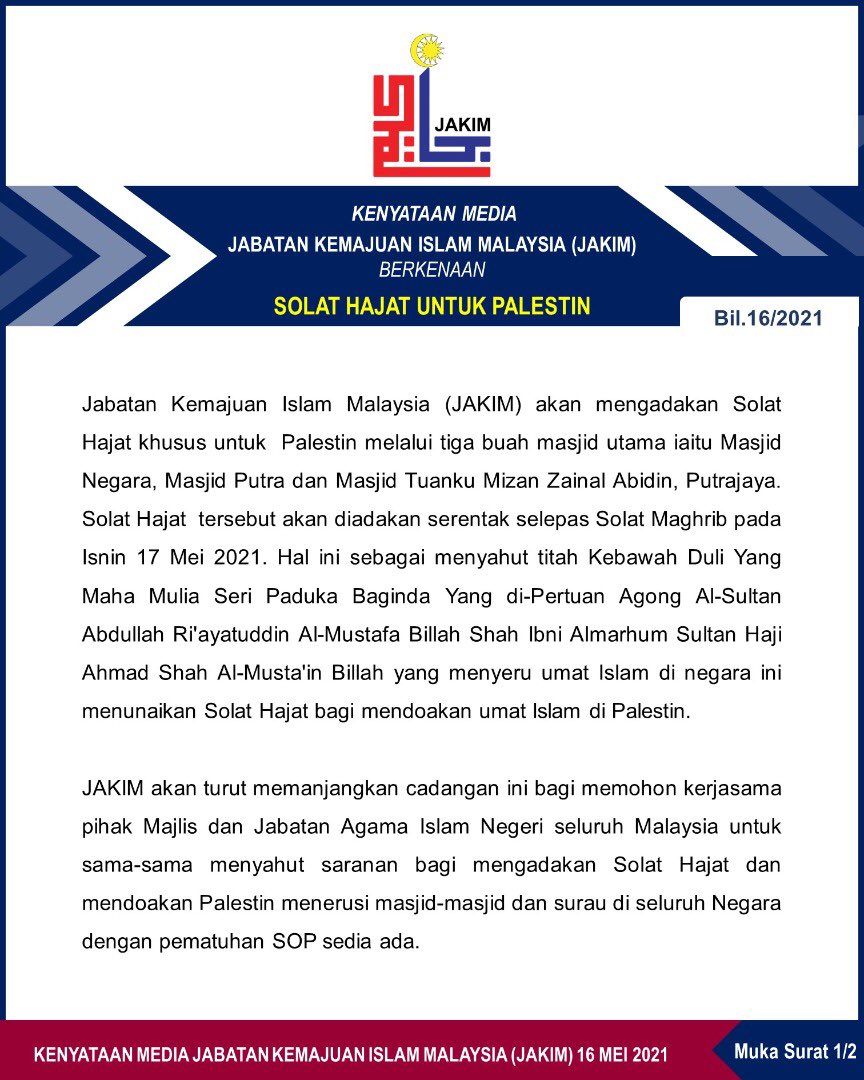 JAKIM

KENYATAAN MEDIA
JABATAN KEMAJUAN ISLAM MALAYSIA (JAKIM)
BERKENAAN

SOLAT HAJAT UNTUK PALESTIN

Bil.16/2021

Jabatan Kemajuan Islam Malaysia (JAKIM) akan mengadakan Solat Hajat khusus untuk Palestin melalui tiga buah masjid utama iaitu Masjid Negara, Masjid Putra dan Masjid Tuanku Mizan Zainal Abidin, Putrajaya. Solat Hajat tersebut akan diadakan serentak selepas Solat Maghrib pada Isnin 17 Mei 2021. Hal ini sebagai menyahut titah Kebawah Duli Yang Maha Mulia Seri Paduka Baginda Yang di-Pertuan Agong Al-Sultan Abdullah Ri'ayatuddin Al-Mustafa Billah Shah Ibni Almarhum Sultan Haji Ahmad Shah Al-Musta'in Billah yang menyeru umat Islam di negara ini menunaikan Solat Hajat bagi mendoakan umat Islam di Palestin.

JAKIM akan turut memanjangkan cadangan ini bagi memohon kerjasama pihak Majlis dan Jabatan Agama Islam Negeri seluruh Malaysia untuk sama-sama menyahut saranan bagi mengadakan Solat Hajat dan mendoakan Palestin menerusi masjid-masjid dan surau di seluruh Negara dengan pematuhan SOP sedia ada.

KENYATAAN MEDIA JABATAN KEMAJUAN ISLAM MALAYSIA (JAKIM) 16 MEI 2021

Muka Surat 1/2